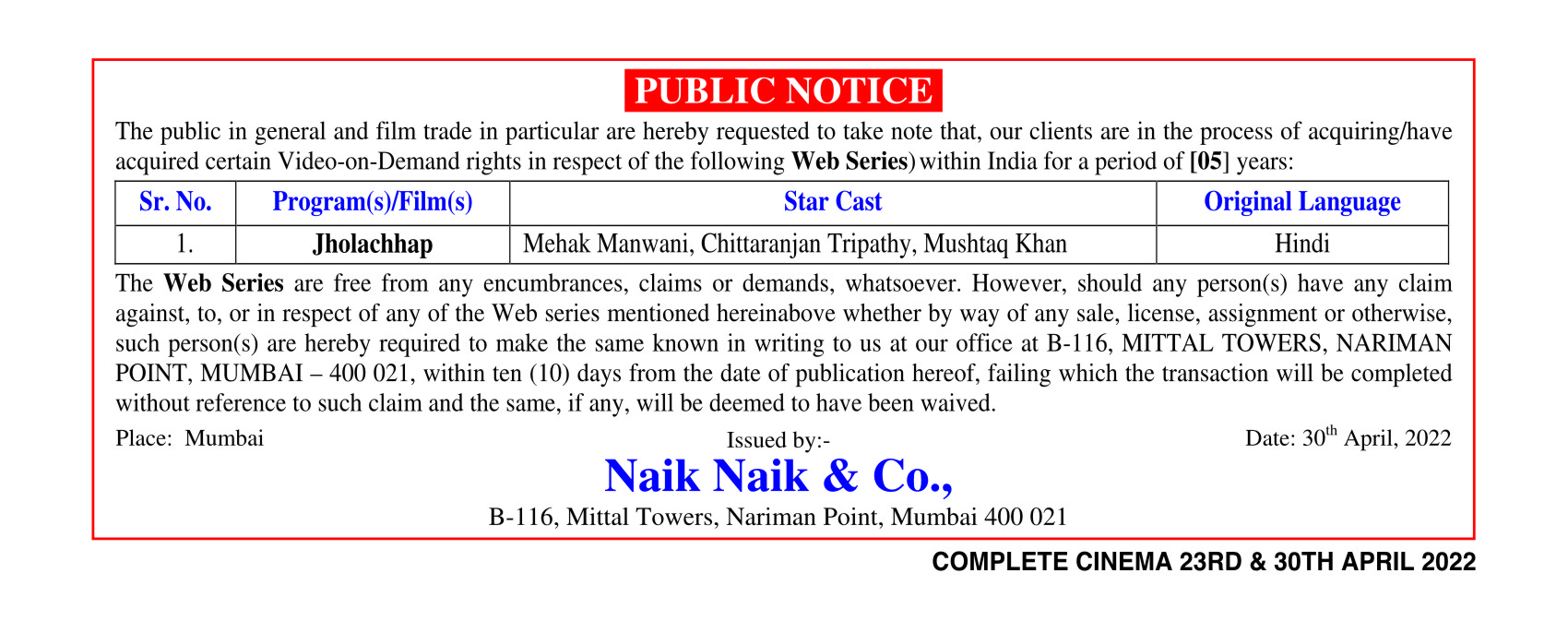 PUBLIC NOTICE

The public in general and film trade in particular are hereby requested to take note that, our clients are in the process of acquiring/have acquired certain Video-on-Demand rights in respect of the following Web Series) within India for a period of [05] years:

| Sr. No. | Program(s)/Film(s) | Star Cast | Original Language |
|---|---|---|---|
| 1. | Jholachhap | Mehak Manwani, Chittaranjan Tripathy, Mushtaq Khan | Hindi |

The Web Series are free from any encumbrances, claims or demands, whatsoever. However, should any person(s) have any claim against, to, or in respect of any of the Web series mentioned hereinabove whether by way of any sale, license, assignment or otherwise, such person(s) are hereby required to make the same known in writing to us at our office at B-116, MITTAL TOWERS, NARIMAN POINT, MUMBAI – 400 021, within ten (10) days from the date of publication hereof, failing which the transaction will be completed without reference to such claim and the same, if any, will be deemed to have been waived.

Place: Mumbai

Issued by:-

Date: 30$^{th}$ April, 2022

Naik Naik & Co.,

B-116, Mittal Towers, Nariman Point, Mumbai 400 021

COMPLETE CINEMA 23RD & 30TH APRIL 2022